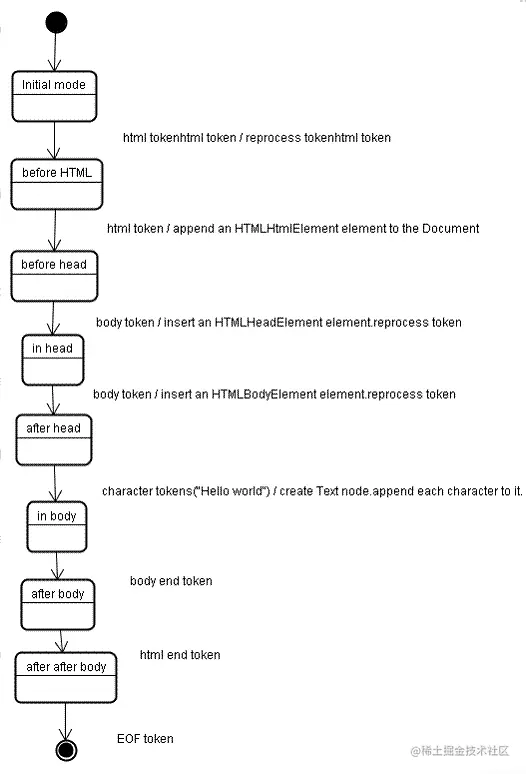 Initial mode

html tokenhtml token / reprocess tokenhtml token

before HTML

html token / append an HTMLHtmlElement element to the Document

before head

body token / insert an HTMLHeadElement element.reprocess token

in head

body token / insert an HTMLBodyElement element.reprocess token

after head

character tokens("Hello world") / create Text node.append each character to it.

in body

body end token

after body

html end token

after after body

EOF token

@稀土掘金技术社区